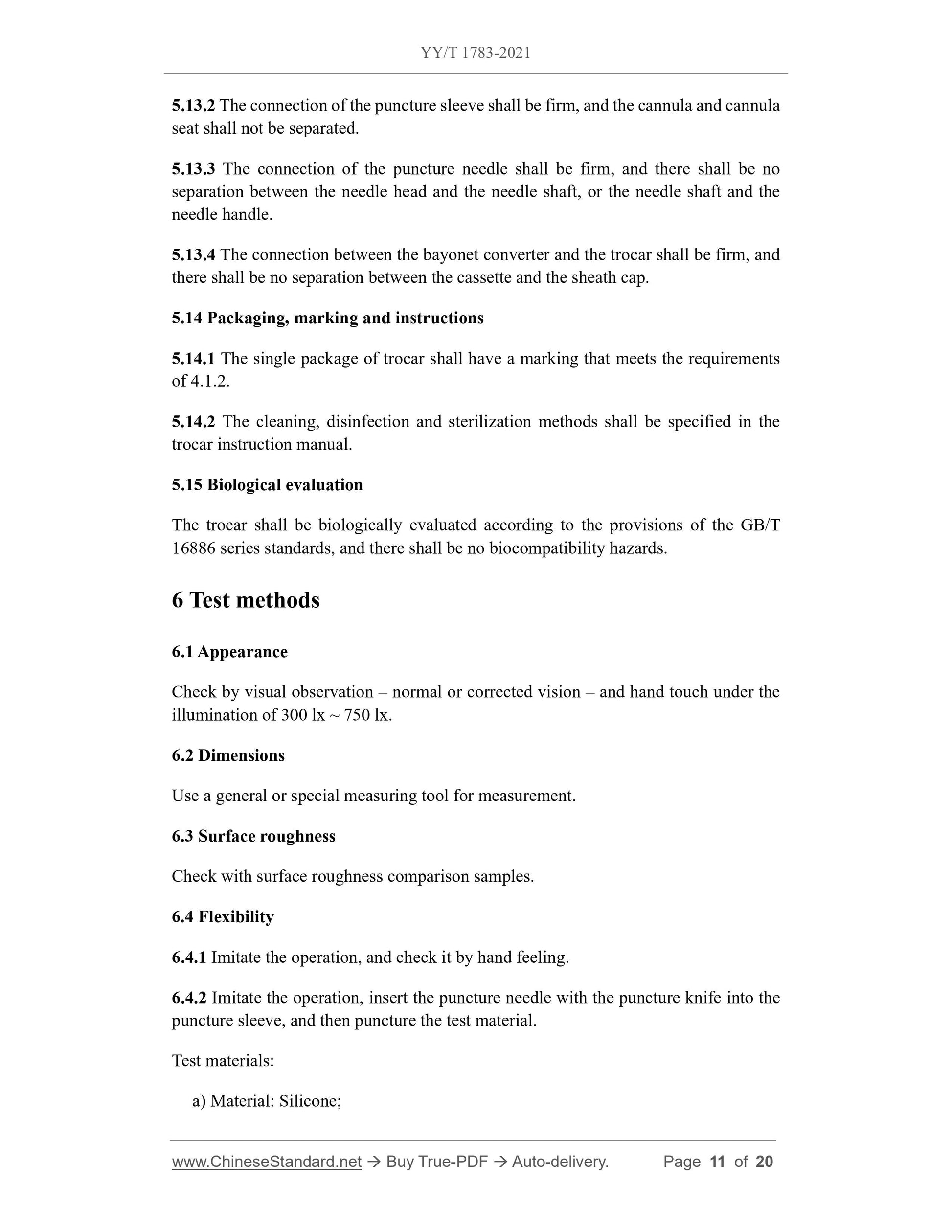 YY/T 1783-2021

5.13.2 The connection of the puncture sleeve shall be firm, and the cannula and cannula seat shall not be separated.

5.13.3 The connection of the puncture needle shall be firm, and there shall be no separation between the needle head and the needle shaft, or the needle shaft and the needle handle.

5.13.4 The connection between the bayonet converter and the trocar shall be firm, and there shall be no separation between the cassette and the sheath cap.

5.14 Packaging, marking and instructions

5.14.1 The single package of trocar shall have a marking that meets the requirements of 4.1.2.

5.14.2 The cleaning, disinfection and sterilization methods shall be specified in the trocar instruction manual.

5.15 Biological evaluation

The trocar shall be biologically evaluated according to the provisions of the GB/T 16886 series standards, and there shall be no biocompatibility hazards.

6 Test methods

6.1 Appearance

Check by visual observation – normal or corrected vision – and hand touch under the illumination of 300 lx ~ 750 lx.

6.2 Dimensions

Use a general or special measuring tool for measurement.

6.3 Surface roughness

Check with surface roughness comparison samples.

6.4 Flexibility

6.4.1 Imitate the operation, and check it by hand feeling.

6.4.2 Imitate the operation, insert the puncture needle with the puncture knife into the puncture sleeve, and then puncture the test material.

Test materials:

a) Material: Silicone;

www.ChineseStandard.net → Buy True-PDF → Auto-delivery. Page 11 of 20